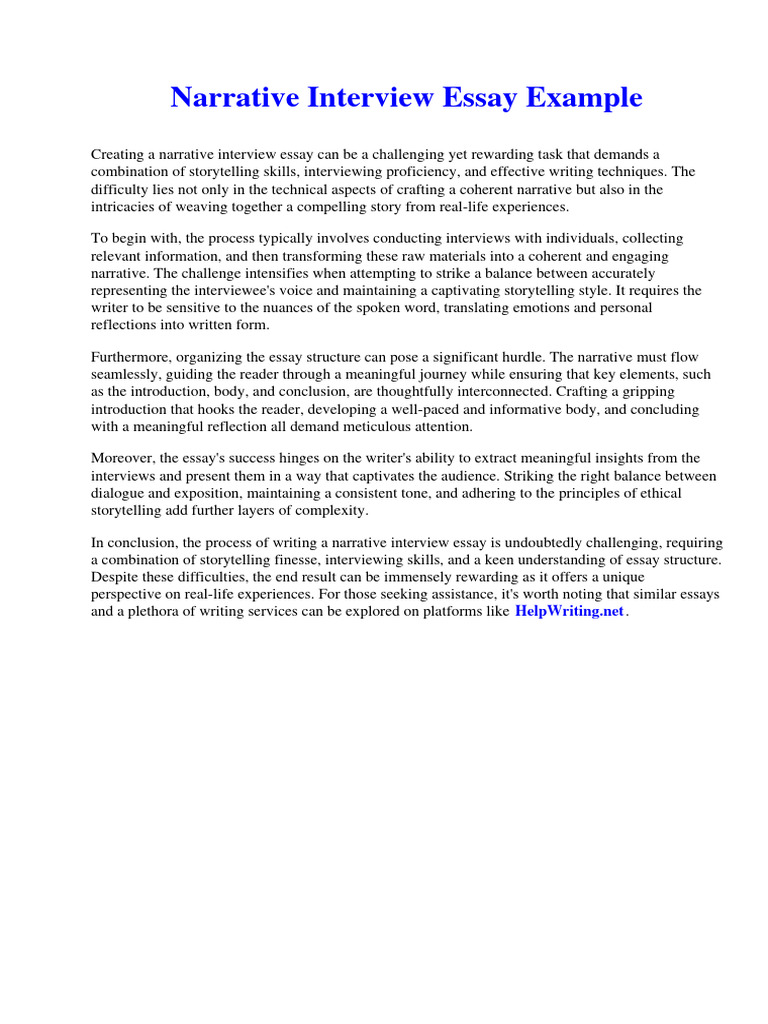 Narrative Interview Essay Example

Creating a narrative interview essay can be a challenging yet rewarding task that demands a combination of storytelling skills, interviewing proficiency, and effective writing techniques. The difficulty lies not only in the technical aspects of crafting a coherent narrative but also in the intricacies of weaving together a compelling story from real-life experiences.

To begin with, the process typically involves conducting interviews with individuals, collecting relevant information, and then transforming these raw materials into a coherent and engaging narrative. The challenge intensifies when attempting to strike a balance between accurately representing the interviewee's voice and maintaining a captivating storytelling style. It requires the writer to be sensitive to the nuances of the spoken word, translating emotions and personal reflections into written form.

Furthermore, organizing the essay structure can pose a significant hurdle. The narrative must flow seamlessly, guiding the reader through a meaningful journey while ensuring that key elements, such as the introduction, body, and conclusion, are thoughtfully interconnected. Crafting a gripping introduction that hooks the reader, developing a well-paced and informative body, and concluding with a meaningful reflection all demand meticulous attention.

Moreover, the essay's success hinges on the writer's ability to extract meaningful insights from the interviews and present them in a way that captivates the audience. Striking the right balance between dialogue and exposition, maintaining a consistent tone, and adhering to the principles of ethical storytelling add further layers of complexity.

In conclusion, the process of writing a narrative interview essay is undoubtedly challenging, requiring a combination of storytelling finesse, interviewing skills, and a keen understanding of essay structure. Despite these difficulties, the end result can be immensely rewarding as it offers a unique perspective on real-life experiences. For those seeking assistance, it's worth noting that similar essays and a plethora of writing services can be explored on platforms like HelpWriting.net.